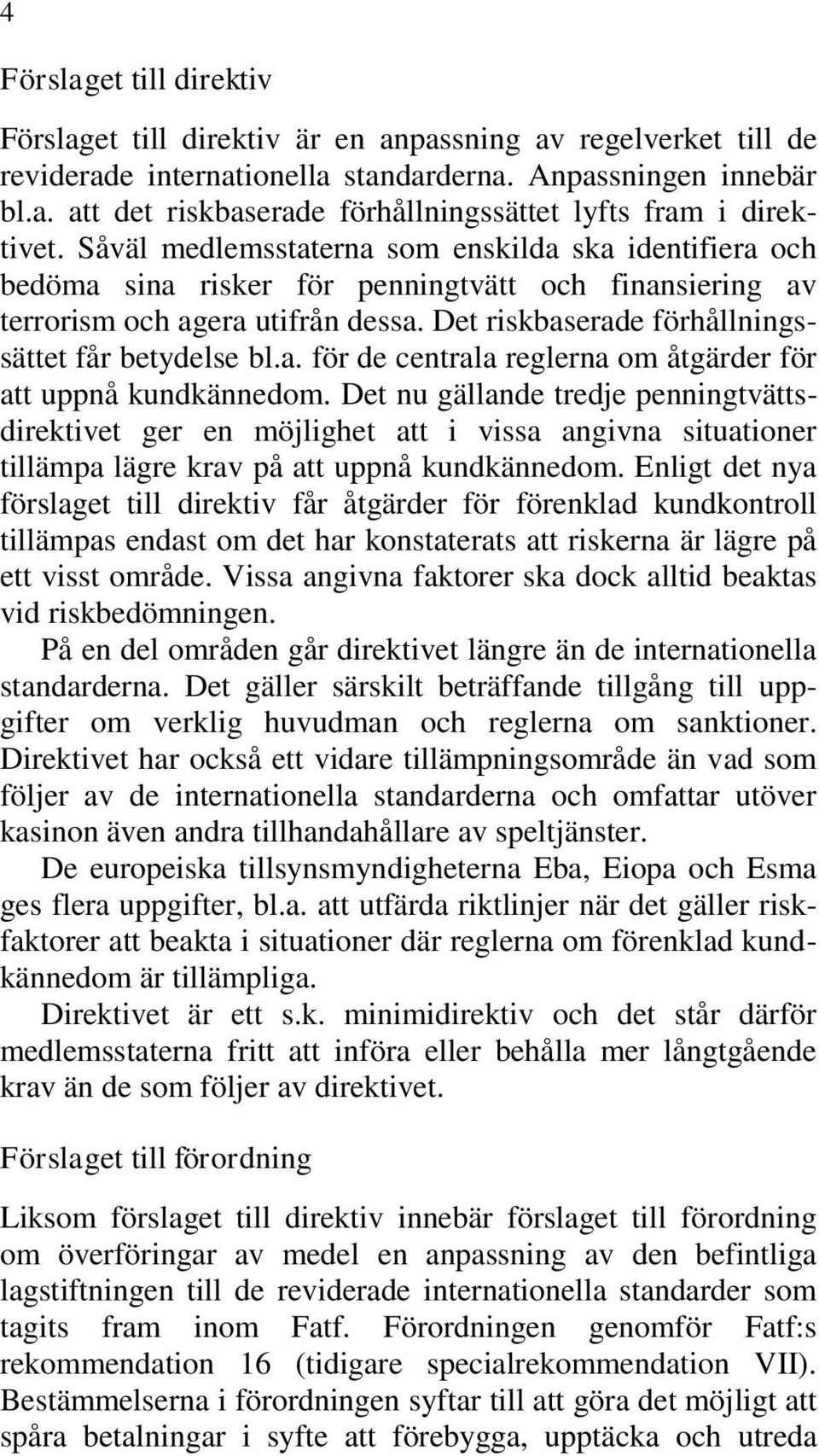 4

Förslaget till direktiv

Förslaget till direktiv är en anpassning av regelverket till de reviderade internationella standarderna. Anpassningen innebär bl.a. att det riskbaserade förhållningssättet lyfts fram i direktivet. Såväl medlemsstaterna som enskilda ska identifiera och bedöma sina risker för penningtvätt och finansiering av terrorism och agera utifrån dessa. Det riskbaserade förhållningssättet får betydelse bl.a. för de centrala reglerna om åtgärder för att uppnå kundkännedom. Det nu gällande tredje penningtvättsdirektivet ger en möjlighet att i vissa angivna situationer tillämpa lägre krav på att uppnå kundkännedom. Enligt det nya förslaget till direktiv får åtgärder för förenklad kundkontroll tillämpas endast om det har konstaterats att riskerna är lägre på ett visst område. Vissa angivna faktorer ska dock alltid beaktas vid riskbedömningen.

På en del områden går direktivet längre än de internationella standarderna. Det gäller särskilt beträffande tillgång till uppgifter om verklig huvudman och reglerna om sanktioner. Direktivet har också ett vidare tillämpningsområde än vad som följer av de internationella standarderna och omfattar utöver kasinon även andra tillhandahållare av speltjänster.

De europeiska tillsynsmyndigheterna Eba, Eiopa och Esma ges flera uppgifter, bl.a. att utfärda riktlinjer när det gäller riskfaktorer att beakta i situationer där reglerna om förenklad kundkännedom är tillämpliga.

Direktivet är ett s.k. minimidirektiv och det står därför medlemsstaterna fritt att införa eller behålla mer långtgående krav än de som följer av direktivet.

Förslaget till förordning

Liksom förslaget till direktiv innebär förslaget till förordning om överföringar av medel en anpassning av den befintliga lagstiftningen till de reviderade internationella standarder som tagits fram inom Fatf. Förordningen genomför Fatf:s rekommendation 16 (tidigare specialrekommendation VII). Bestämmelserna i förordningen syftar till att göra det möjligt att spåra betalningar i syfte att förebygga, upptäcka och utreda